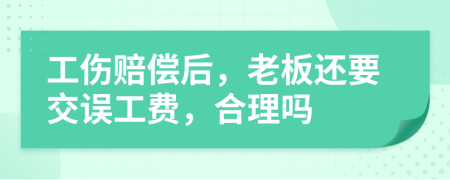 工伤赔偿后，老板还要交误工费，合理吗